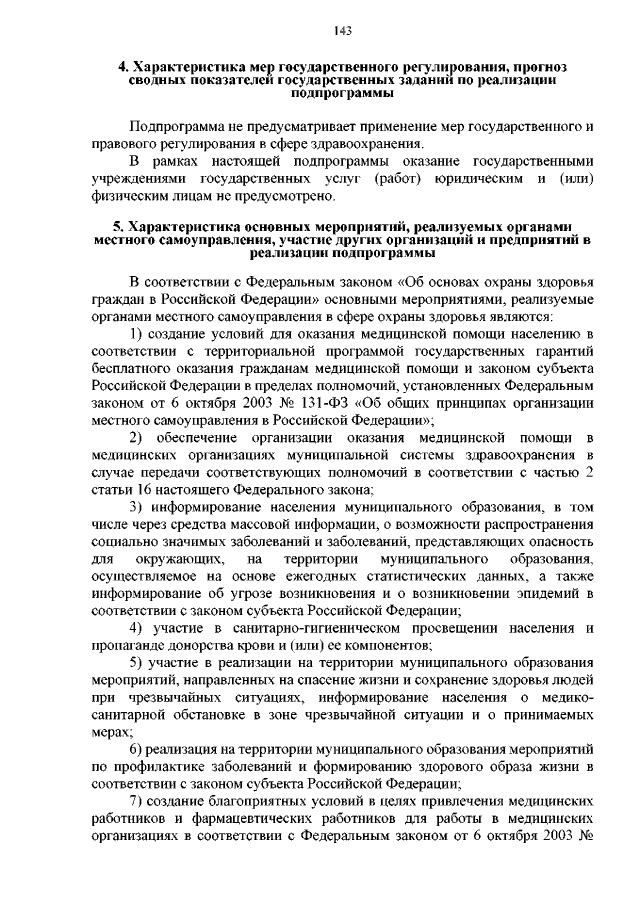 143

4. Характеристика мер государственного регулирования, прогноз сводных показателей государственных заданий по реализации подпрограммы

Подпрограмма не предусматривает применение мер государственного и правового регулирования в сфере здравоохранения.

В рамках настоящей подпрограммы оказание государственными учреждениями государственных услуг (работ) юридическим и (или) физическим лицам не предусмотрено.

5. Характеристика основных мероприятий, реализуемых органами местного самоуправления, участие других организаций и предприятий в реализации подпрограммы

В соответствии с Федеральным законом «Об основах охраны здоровья граждан в Российской Федерации» основными мероприятиями, реализуемые органами местного самоуправления в сфере охраны здоровья являются:

1) создание условий для оказания медицинской помощи населению в соответствии с территориальной программой государственных гарантий бесплатного оказания гражданам медицинской помощи и законом субъекта Российской Федерации в пределах полномочий, установленных Федеральным законом от 6 октября 2003 № 131-ФЗ «Об общих принципах организации местного самоуправления в Российской Федерации»;

2) обеспечение организации оказания медицинской помощи в медицинских организациях муниципальной системы здравоохранения в случае передачи соответствующих полномочий в соответствии с частью 2 статьи 16 настоящего Федерального закона;

3) информирование населения муниципального образования, в том числе через средства массовой информации, о возможности распространения социально значимых заболеваний и заболеваний, представляющих опасность для окружающих, на территории муниципального образования, осуществляемое на основе ежегодных статистических данных, а также информирование об угрозе возникновения и о возникновении эпидемий в соответствии с законом субъекта Российской Федерации;

4) участие в санитарно-гигиеническом просвещении населения и пропаганде донорства крови и (или) ее компонентов;

5) участие в реализации на территории муниципального образования мероприятий, направленных на спасение жизни и сохранение здоровья людей при чрезвычайных ситуациях, информирование населения о медико-санитарной обстановке в зоне чрезвычайной ситуации и о принимаемых мерах;

6) реализация на территории муниципального образования мероприятий по профилактике заболеваний и формированию здорового образа жизни в соответствии с законом субъекта Российской Федерации;

7) создание благоприятных условий в целях привлечения медицинских работников и фармацевтических работников для работы в медицинских организациях в соответствии с Федеральным законом от 6 октября 2003 №